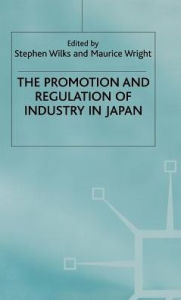 Edited by
Stephen Wilks and Maurice Wright

THE PROMOTION AND REGULATION OF INDUSTRY IN JAPAN